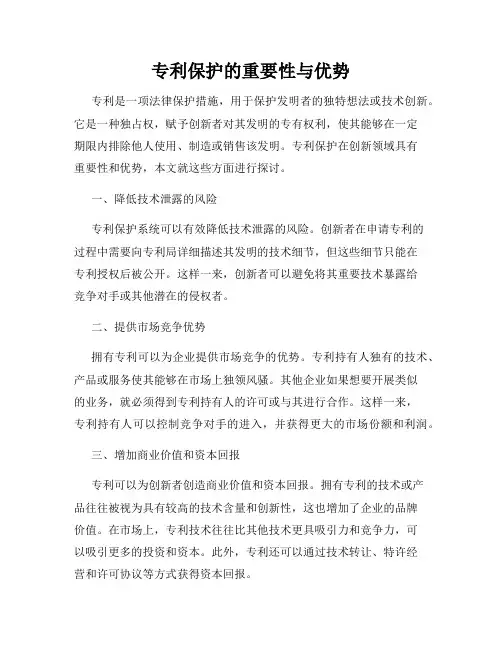 专利保护的重要性与优势

专利是一项法律保护措施，用于保护发明者的独特想法或技术创新。它是一种独占权，赋予创新者对其发明的专有权利，使其能够在一定期限内排除他人使用、制造或销售该发明。专利保护在创新领域具有重要性和优势，本文就这些方面进行探讨。

一、降低技术泄露的风险

专利保护系统可以有效降低技术泄露的风险。创新者在申请专利的过程中需要向专利局详细描述其发明的技术细节，但这些细节只能在专利授权后被公开。这样一来，创新者可以避免将其重要技术暴露给竞争对手或其他潜在的侵权者。

二、提供市场竞争优势

拥有专利可以为企业提供市场竞争的优势。专利持有人独有的技术、产品或服务使其能够在市场上独领风骚。其他企业如果想要开展类似的业务，就必须得到专利持有人的许可或与其进行合作。这样一来，专利持有人可以控制竞争对手的进入，并获得更大的市场份额和利润。

三、增加商业价值和资本回报

专利可以为创新者创造商业价值和资本回报。拥有专利的技术或产品往往被视为具有较高的技术含量和创新性，这也增加了企业的品牌价值。在市场上，专利技术往往比其他技术更具吸引力和竞争力，可以吸引更多的投资和资本。此外，专利还可以通过技术转让、特许经营和许可协议等方式获得资本回报。